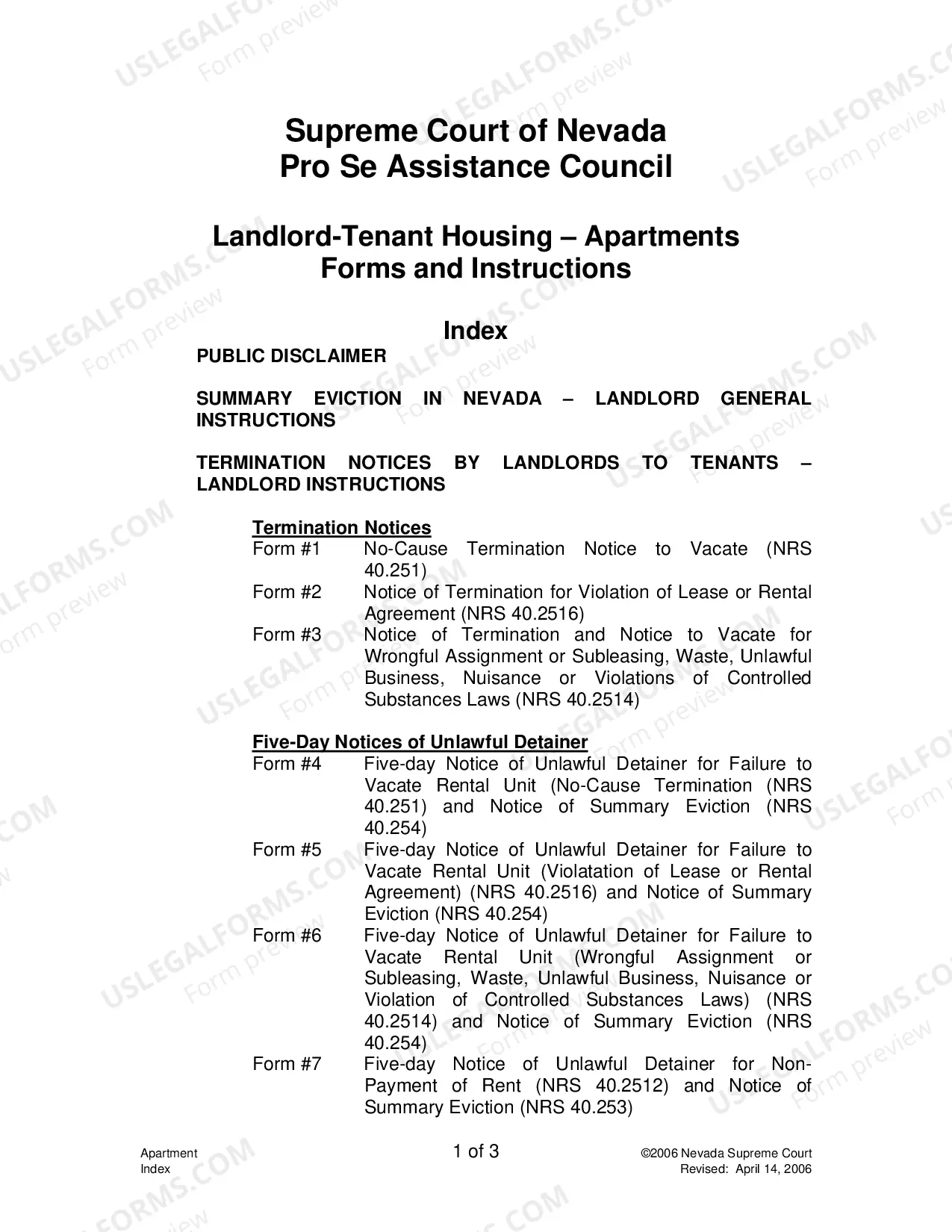 Supreme Court of Nevada
Pro Se Assistance Council

Landlord-Tenant Housing – Apartments
Forms and Instructions

Index

PUBLIC DISCLAIMER

SUMMARY EVICTION IN NEVADA – LANDLORD GENERAL INSTRUCTIONS

TERMINATION NOTICES BY LANDLORDS TO TENANTS – LANDLORD INSTRUCTIONS

Termination Notices
Form #1 No-Cause Termination Notice to Vacate (NRS 40.251)
Form #2 Notice of Termination for Violation of Lease or Rental Agreement (NRS 40.2516)
Form #3 Notice of Termination and Notice to Vacate for Wrongful Assignment or Subleasing, Waste, Unlawful Business, Nuisance or Violations of Controlled Substances Laws (NRS 40.2514)

Five-Day Notices of Unlawful Detainer
Form #4 Five-day Notice of Unlawful Detainer for Failure to Vacate Rental Unit (No-Cause Termination (NRS 40.251) and Notice of Summary Eviction (NRS 40.254)
Form #5 Five-day Notice of Unlawful Detainer for Failure to Vacate Rental Unit (Violatation of Lease or Rental Agreement) (NRS 40.2516) and Notice of Summary Eviction (NRS 40.254)
Form #6 Five-day Notice of Unlawful Detainer for Failure to Vacate Rental Unit (Wrongful Assignment or Subleasing, Waste, Unlawful Business, Nuisance or Violation of Controlled Substances Laws) (NRS 40.2514) and Notice of Summary Eviction (NRS 40.254)
Form #7 Five-day Notice of Unlawful Detainer for Non-Payment of Rent (NRS 40.2512) and Notice of Summary Eviction (NRS 40.253)

Apartment
Index

1 of 3

©2006 Nevada Supreme Court
Revised: April 14, 2006

USLEGALFORMS.COM
Form preview